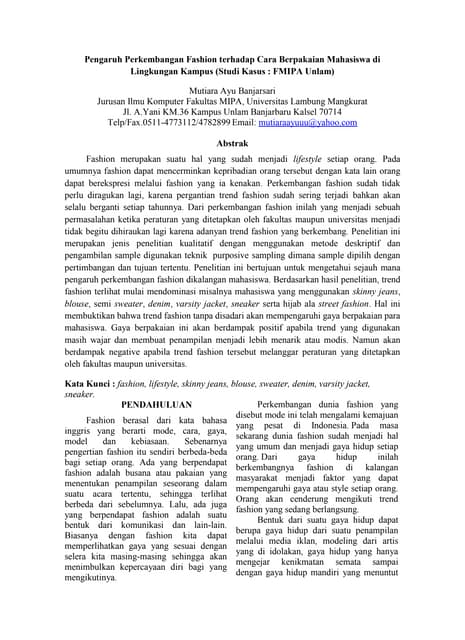 Pengaruh Perkembangan Fashion terhadap Cara Berpakaian Mahasiswa di Lingkungan Kampus (Studi Kasus : FMIPA Unlam)

Mutiara Ayu Banjarsari
Jurusan Ilmu Komputer Fakultas MIPA, Universitas Lambung Mangkurat
Jl. A.Yani KM.36 Kampus Unlam Banjarbaru Kalsel 70714
Telp/Fax.0511-4773112/4782899 Email: mutiaraayuuu@yahoo.com

Abstrak

Fashion merupakan suatu hal yang sudah menjadi lifestyle setiap orang. Pada umumnya fashion dapat mencerminkan kepribadian orang tersebut dengan kata lain orang dapat berekspresi melalui fashion yang ia kenakan. Perkembangan fashion sudah tidak perlu diragukan lagi, karena pergantian trend fashion sudah sering terjadi bahkan akan selalu berganti setiap tahunnya. Dari perkembangan fashion inilah yang menjadi sebuah permasalahan ketika peraturan yang ditetapkan oleh fakultas maupun universitas menjadi tidak begitu dihiraukan lagi karena adanyan trend fashion yang berkembang. Penelitian ini merupakan jenis penelitian kualitatif dengan menggunakan metode deskriptif dan pengambilan sample digunakan teknik purposive sampling dimana sample dipilih dengan pertimbangan dan tujuan tertentu. Penelitian ini bertujuan untuk mengetahui sejauh mana pengaruh perkembangan fashion dikalangan mahasiswa. Berdasarkan hasil penelitian, trend fashion terlihat mulai mendominasi misalnya mahasiswa yang menggunakan skinny jeans, blouse, semi sweater, denim, varsity jacket, sneaker serta hijab ala street fashion. Hal ini membuktikan bahwa trend fashion tanpa disadari akan mempengaruhi gaya berpakaian para mahasiswa. Gaya berpakaian ini akan berdampak positif apabila trend yang digunakan masih wajar dan membuat penampilan menjadi lebih menarik atau modis. Namun akan berdampak negative apabila trend fashion tersebut melanggar peraturan yang ditetapkan oleh fakultas maupun universitas.

Kata Kunci : fashion, lifestyle, skinny jeans, blouse, sweater, denim, varsity jacket, sneaker.

PENDAHULUAN

Fashion berasal dari kata bahasa inggris yang berarti mode, cara, gaya, model dan kebiasaan. Sebenarnya pengertian fashion itu sendiri berbeda-beda bagi setiap orang. Ada yang berpendapat fashion adalah busana atau pakaian yang menentukan penampilan seseorang dalam suatu acara tertentu, sehingga terlihat berbeda dari sebelumnya. Lalu, ada juga yang berpendapat fashion adalah suatu bentuk dari komunikasi dan lain-lain. Biasanya dengan fashion kita dapat memperlihatkan gaya yang sesuai dengan selera kita masing-masing sehingga akan menimbulkan kepercayaan diri bagi yang mengikutinya.

Perkembangan dunia fashion yang disebut mode ini telah mengalami kemajuan yang pesat di Indonesia. Pada masa sekarang dunia fashion sudah menjadi hal yang umum dan menjadi gaya hidup setiap orang. Dari gaya hidup inilah berkembangnya fashion di kalangan masyarakat menjadi faktor yang dapat mempengaruhi gaya atau style setiap orang. Orang akan cenderung mengikuti trend fashion yang sedang berlangsung.

Bentuk dari suatu gaya hidup dapat berupa gaya hidup dari suatu penampilan melalui media iklan, modeling dari artis yang di idolakan, gaya hidup yang hanya mengejar kenikmatan semata sampai dengan gaya hidup mandiri yang menuntut